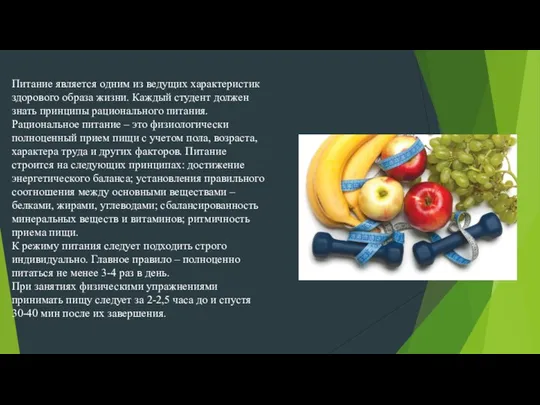 Питание является одним из ведущих характеристик здорового образа жизни. Каждый студент должен знать принципы рационального питания.
Рациональное питание – это физиологически полноценный прием пищи с учетом пола, возраста, характера труда и других факторов. Питание строится на следующих принципах: достижение энергетического баланса; установления правильного соотношения между основными веществами – белками, жирами, углеводами; сбалансированность минеральных веществ и витаминов; ритмичность приема пищи.
К режиму питания следует подходить строго индивидуально. Главное правило – полноценно питаться не менее 3-4 раз в день.
При занятиях физическими упражнениями принимать пищу следует за 2-2,5 часа до и спустя 30-40 мин после их завершения.